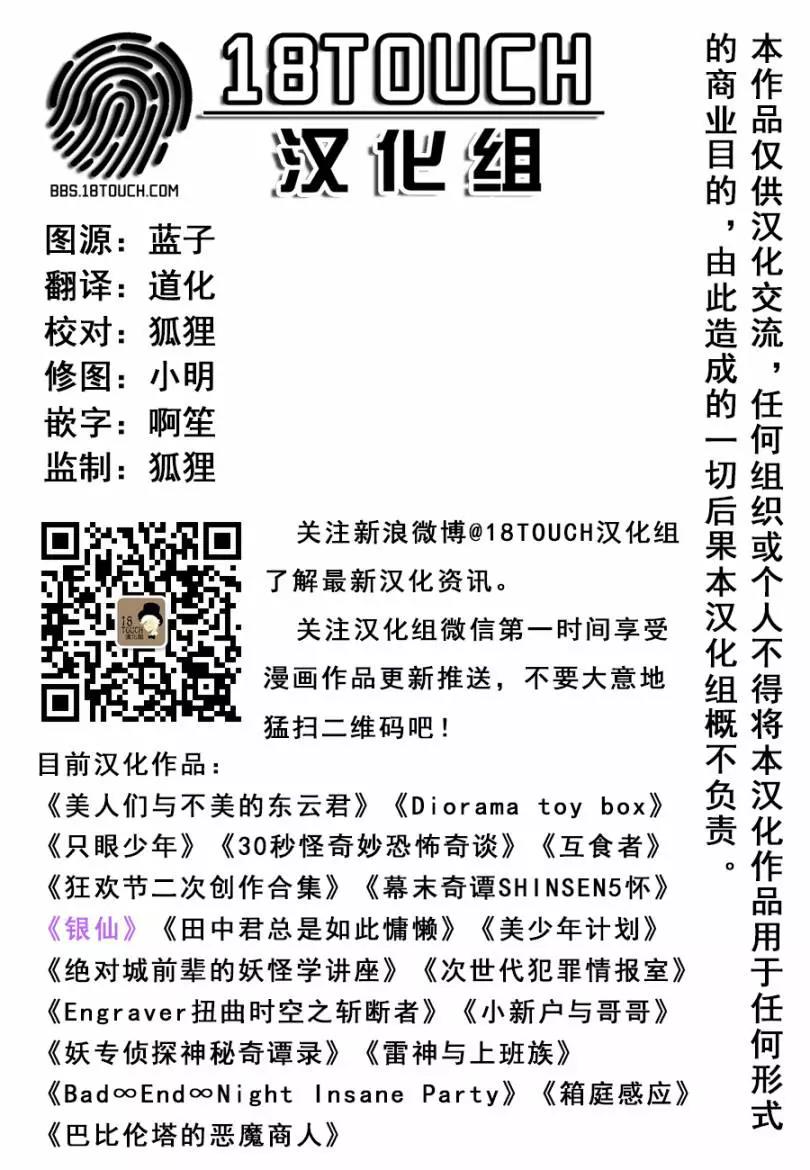 18TOUCH
汉化组
BBS.18TOUCH.COM

图源：蓝子
翻译：道化
校对：狐狸
修图：小明
嵌字：啊笙
监制：狐狸

关注新浪微博@18TOUCH汉化组了解最新汉化资讯。

关注汉化组微信第一时间享受漫画作品更新推送，不要大意地猛扫二维码吧！

目前汉化作品：
《美人们与不美的东云君》《Diorama toy box》
《只眼少年》《30秒怪奇妙恐怖奇谈》《互食者》
《狂欢节二次创作合集》《幕末奇谭SHINSEN5怀》
《银仙》《田中君总是如此慵懒》《美少年计划》
《绝对城前辈的妖怪学讲座》《次世代犯罪情报室》
《Engraver扭曲时空之斩断者》《小新户与哥哥》
《妖专侦探神秘奇谭录》《雷神与上班族》
《Bad∞End∞Night Insane Party》《箱庭感应》
《巴比伦塔的恶魔商人》

本作品仅供汉化交流，任何组织或个人不得将本汉化作品用于任何形式的商业目的，由此造成的一切后果本汉化组概不负责。